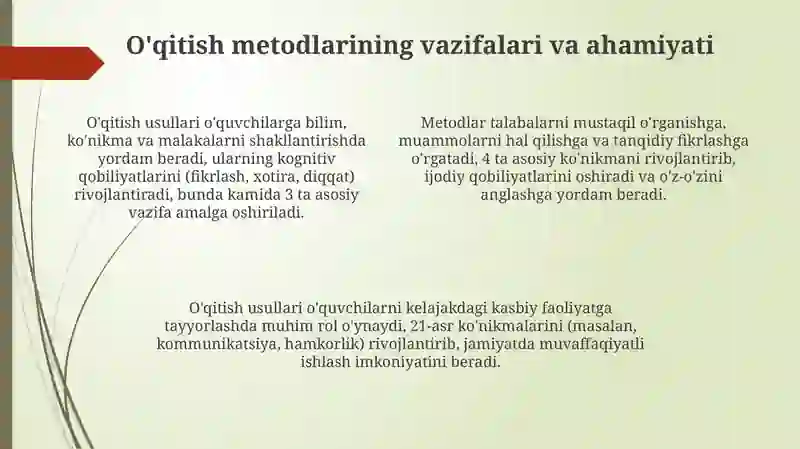 O'qitish metodlarining vazifalari va ahamiyati

O'qitish usullari o'quvchilarga bilim, ko'nikma va malakalarni shakllantirishda yordam beradi, ularning kognitiv qobiliyatlarini (fikrlash, xotira, diqqat) rivojlantiradi, bunda kamida 3 ta asosiy vazifa amalga oshiriladi.

Metodlar talabalarni mustaqil o'rganishga, muammolarni hal qilishga va tanqidiy fikrlashga o'rgatadi, 4 ta asosiy ko'nikmani rivojlantirib, ijodiy qobiliyatlarini oshiradi va o'z-o'zini anglashga yordam beradi.

O'qitish usullari o'quvchilarni kelajakdagi kasbiy faoliyatga tayyorlashda muhim rol o'ynaydi, 21-asr ko'nikmalarini (masalan, kommunikatsiya, hamkorlik) rivojlantirib, jamiyatda muvaffaqiyatli ishlash imkoniyatini beradi.